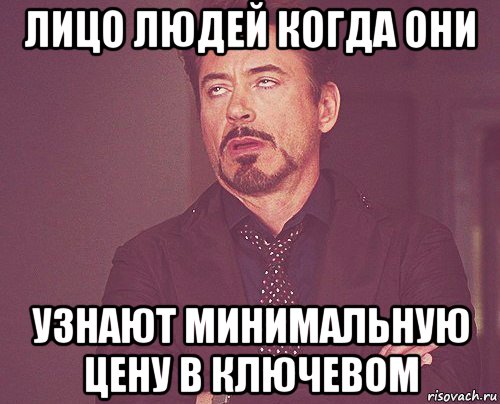 ЛИЦО ЛЮДЕЙ КОГДА ОНИ

УЗНАЮТ МИНИМАЛЬНУЮ ЦЕНУ В КЛЮЧЕВОМ

risovach.ru